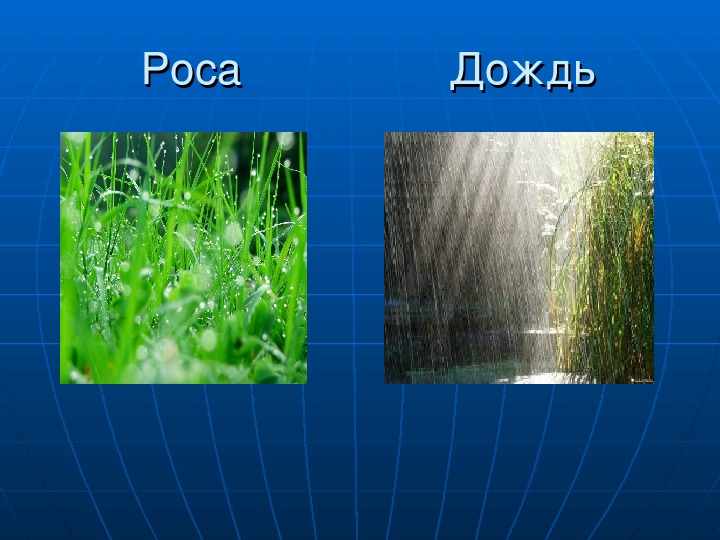 Роса

Дождь